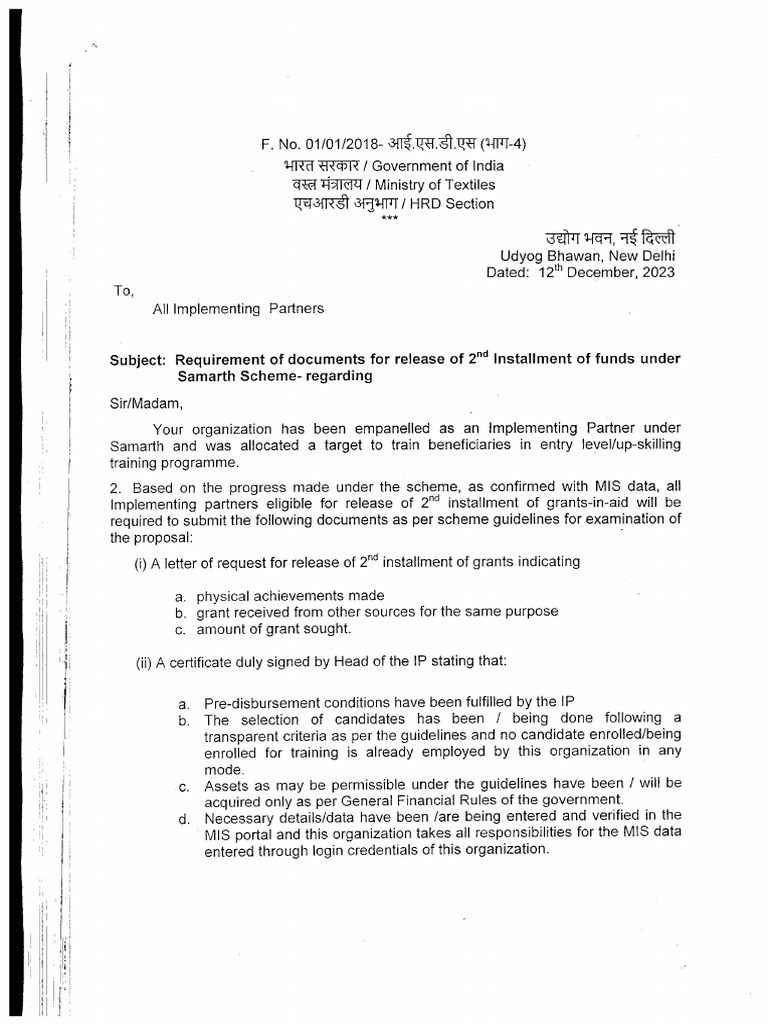 F. No. 01/01/2018- आई.एस.डी.एस (भाग-4)
भारत सरकार / Government of India
वस्त्र मंत्रालय / Ministry of Textiles
एचआरडी अनुभाग / HRD Section
***

उद्योग भवन, नई दिल्ली
Udyog Bhawan, New Delhi
Dated: $12^{th}$ December, 2023

To,
All Implementing Partners

Subject: Requirement of documents for release of $2^{nd}$ Installment of funds under Samarth Scheme- regarding

Sir/Madam,

Your organization has been empanelled as an Implementing Partner under Samarth and was allocated a target to train beneficiaries in entry level/up-skilling training programme.

2. Based on the progress made under the scheme, as confirmed with MIS data, all Implementing partners eligible for release of $2^{nd}$ installment of grants-in-aid will be required to submit the following documents as per scheme guidelines for examination of the proposal:

(i) A letter of request for release of $2^{nd}$ installment of grants indicating

a. physical achievements made
b. grant received from other sources for the same purpose
c. amount of grant sought.

(ii) A certificate duly signed by Head of the IP stating that:

a. Pre-disbursement conditions have been fulfilled by the IP
b. The selection of candidates has been / being done following a transparent criteria as per the guidelines and no candidate enrolled/being enrolled for training is already employed by this organization in any mode.
c. Assets as may be permissible under the guidelines have been / will be acquired only as per General Financial Rules of the government.
d. Necessary details/data have been /are being entered and verified in the MIS portal and this organization takes all responsibilities for the MIS data entered through login credentials of this organization.